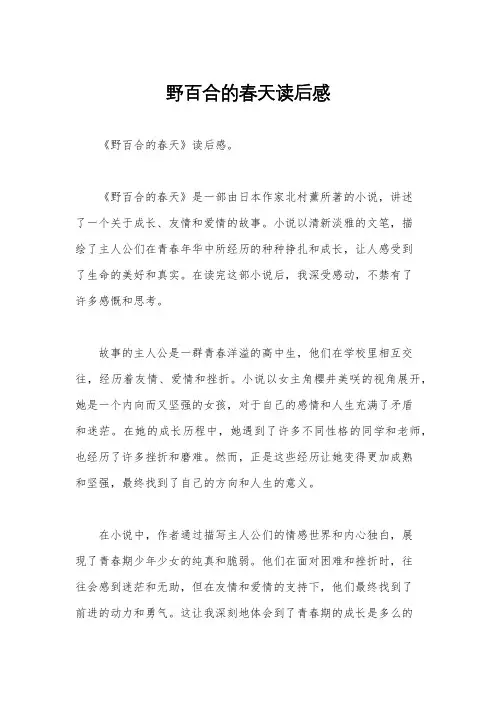 野百合的春天读后感

《野百合的春天》读后感。

《野百合的春天》是一部由日本作家北村薰所著的小说，讲述了一个关于成长、友情和爱情的故事。小说以清新淡雅的文笔，描绘了主人公们在青春年华中所经历的种种挣扎和成长，让人感受到了生命的美好和真实。在读完这部小说后，我深受感动，不禁有了许多感慨和思考。

故事的主人公是一群青春洋溢的高中生，他们在学校里相互交往，经历着友情、爱情和挫折。小说以女主角樱井美咲的视角展开，她是一个内向而又坚强的女孩，对于自己的感情和人生充满了矛盾和迷茫。在她的成长历程中，她遇到了许多不同性格的同学和老师，也经历了许多挫折和磨难。然而，正是这些经历让她变得更加成熟和坚强，最终找到了自己的方向和人生的意义。

在小说中，作者通过描写主人公们的情感世界和内心独白，展现了青春期少年少女的纯真和脆弱。他们在面对困难和挫折时，往往会感到迷茫和无助，但在友情和爱情的支持下，他们最终找到了前进的动力和勇气。这让我深刻地体会到了青春期的成长是多么的